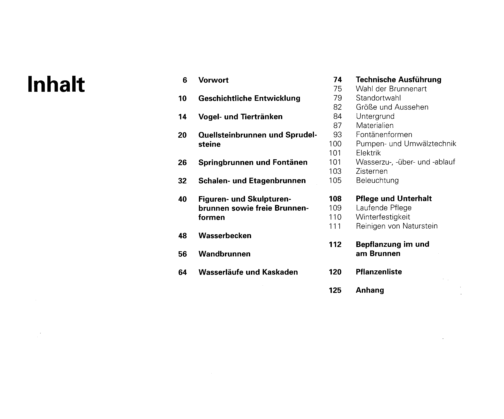 Inhalt

6 Vorwort

10 Geschichtliche Entwicklung

14 Vogel- und Tiertränken

20 Quellsteinbrunnen und Sprudelsteine

26 Springbrunnen und Fontänen

32 Schalen- und Etagenbrunnen

40 Figuren- und Skulpturenbrunnen sowie freie Brunnenformen

48 Wasserbecken

56 Wandbrunnen

64 Wasserläufe und Kaskaden

74 Technische Ausführung
75 Wahl der Brunnenart
79 Standortwahl
82 Größe und Aussehen
84 Untergrund
87 Materialien
93 Fontänenformen
100 Pumpen- und Umwälztechnik
101 Elektrik
101 Wasserzu-, -über- und -ablauf
103 Zisternen
105 Beleuchtung

108 Pflege und Unterhalt
109 Laufende Pflege
110 Winterfestigkeit
111 Reinigen von Naturstein

112 Bepflanzung im und am Brunnen

120 Pflanzenliste

125 Anhang